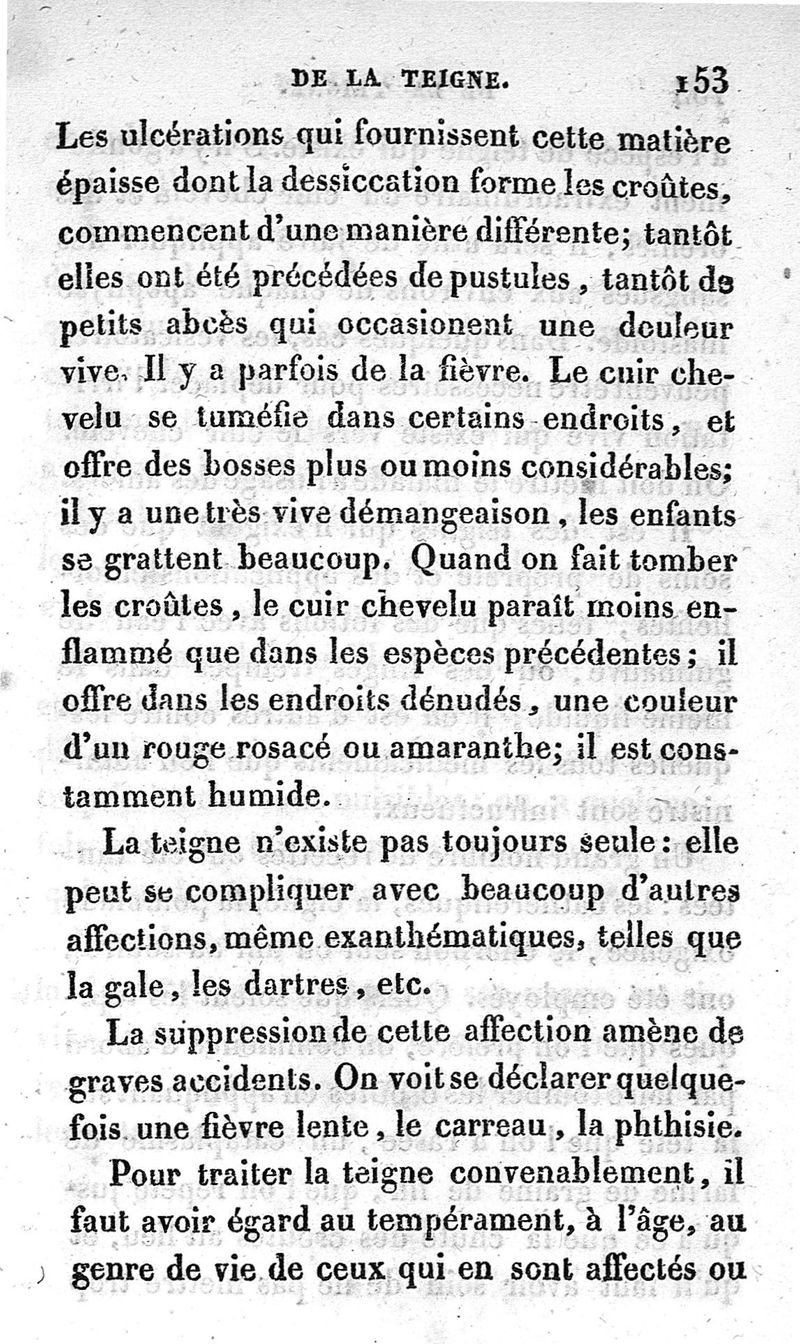 DE LA TEIGNE. 153

Les ulcérations qui fournissent cette matière épaisse dont la dessiccation forme les croûtes, commencent d'une manière différente; tantôt elles ont été précédées de pustules, tantôt de petits abcès qui occasionent une douleur vive. Il y a parfois de la fièvre. Le cuir chevelu se tuméfie dans certains endroits, et offre des bosses plus ou moins considérables; il y a une très vive démangeaison, les enfants se grattent beaucoup. Quand on fait tomber les croûtes, le cuir chevelu paraît moins enflammé que dans les espèces précédentes; il offre dans les endroits dénudés, une couleur d'un rouge rosacé ou amaranthe; il est constamment humide.

La teigne n'existe pas toujours seule: elle peut se compliquer avec beaucoup d'autres affections, même exanthématiques, telles que la gale, les dartres, etc.

La suppression de cette affection amène de graves accidents. On voit se déclarer quelquefois une fièvre lente, le carreau, la phthisie.

Pour traiter la teigne convenablement, il faut avoir égard au tempérament, à l'âge, au genre de vie de ceux qui en sont affectés ou